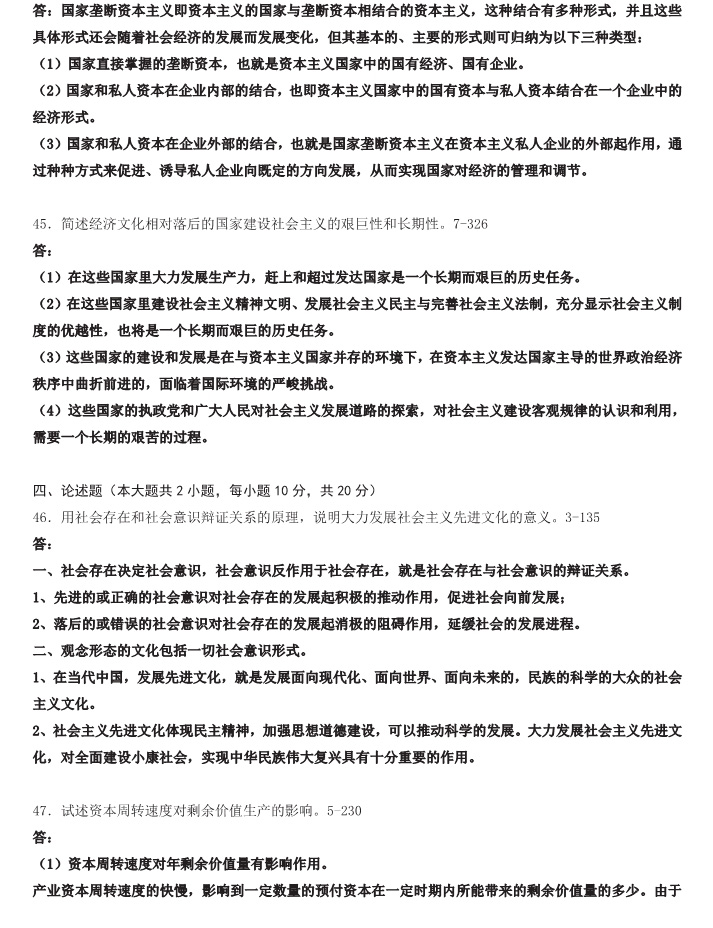 答：国家垄断资本主义即资本主义的国家与垄断资本相结合的资本主义，这种结合有多种形式，并且这些具体形式还会随着社会经济的发展而发展变化，但其基本的、主要的形式则可归纳为以下三种类型：

（1）国家直接掌握的垄断资本，也就是资本主义国家中的国有经济、国有企业。

（2）国家和私人资本在企业内部的结合，也即资本主义国家中的国有资本与私人资本结合在一个企业中的经济形式。

（3）国家和私人资本在企业外部的结合，也就是国家垄断资本主义在资本主义私人企业的外部起作用，通过种种方式来促进、诱导私人企业向既定的方向发展，从而实现国家对经济的管理和调节。

45．简述经济文化相对落后的国家建设社会主义的艰巨性和长期性。7-326

答：

（1）在这些国家里大力发展生产力，赶上和超过发达国家是一个长期而艰巨的历史任务。

（2）在这些国家里建设社会主义精神文明、发展社会主义民主与完善社会主义法制，充分显示社会主义制度的优越性，也将是一个长期而艰巨的历史任务。

（3）这些国家的建设和发展是在与资本主义国家并存的环境下，在资本主义发达国家主导的世界政治经济秩序中曲折前进的，面临着国际环境的严峻挑战。

（4）这些国家的执政党和广大人民对社会主义发展道路的探索，对社会主义建设客观规律的认识和利用，需要一个长期的艰苦的过程。

四、论述题（本大题共 2 小题，每小题 10 分，共 20 分）

46．用社会存在和社会意识辩证关系的原理，说明大力发展社会主义先进文化的意义。3-135

答：

一、社会存在决定社会意识，社会意识反作用于社会存在，就是社会存在与社会意识的辩证关系。

1、先进的或正确的社会意识对社会存在的发展起积极的推动作用，促进社会向前发展；

2、落后的或错误的社会意识对社会存在的发展起消极的阻碍作用，延缓社会的发展进程。

二、观念形态的文化包括一切社会意识形式。

1、在当代中国，发展先进文化，就是发展面向现代化、面向世界、面向未来的，民族的科学的大众的社会主义文化。

2、社会主义先进文化体现民主精神，加强思想道德建设，可以推动科学的发展。大力发展社会主义先进文化，对全面建设小康社会，实现中华民族伟大复兴具有十分重要的作用。

47．试述资本周转速度对剩余价值生产的影响。5-230

答：

（1）资本周转速度对年剩余价值量有影响作用。

产业资本周转速度的快慢，影响到一定数量的预付资本在一定时期内所能带来的剩余价值量的多少。由于